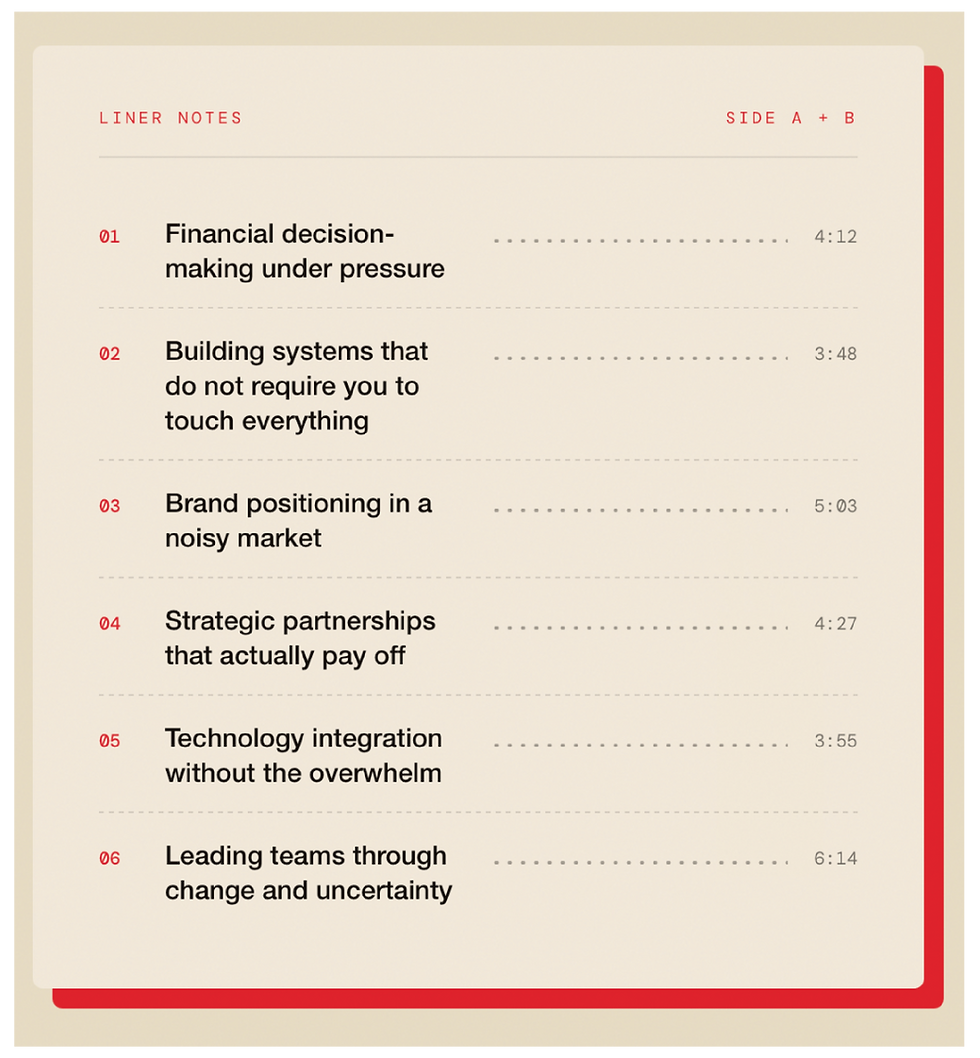 LINER NOTES

SIDE A + B

01 Financial decision-making under pressure 4:12

02 Building systems that do not require you to touch everything 3:48

03 Brand positioning in a noisy market 5:03

04 Strategic partnerships that actually pay off 4:27

05 Technology integration without the overwhelm 3:55

06 Leading teams through change and uncertainty 6:14